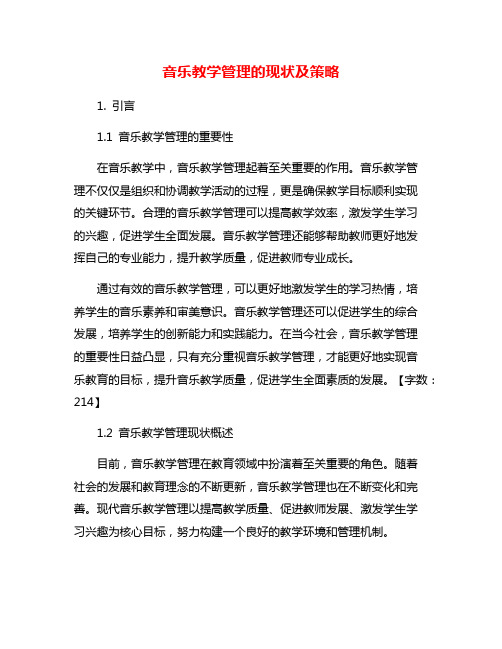 音乐教学管理的现状及策略

1. 引言

1.1 音乐教学管理的重要性

在音乐教学中，音乐教学管理起着至关重要的作用。音乐教学管理不仅仅是组织和协调教学活动的过程，更是确保教学目标顺利实现的关键环节。合理的音乐教学管理可以提高教学效率，激发学生学习的兴趣，促进学生全面发展。音乐教学管理还能够帮助教师更好地发挥自己的专业能力，提升教学质量，促进教师专业成长。

通过有效的音乐教学管理，可以更好地激发学生的学习热情，培养学生的音乐素养和审美意识。音乐教学管理还可以促进学生的综合发展，培养学生的创新能力和实践能力。在当今社会，音乐教学管理的重要性日益凸显，只有充分重视音乐教学管理，才能更好地实现音乐教育的目标，提升音乐教学质量，促进学生全面素质的发展。【字数：214】

1.2 音乐教学管理现状概述

目前，音乐教学管理在教育领域中扮演着至关重要的角色。随着社会的发展和教育理念的不断更新，音乐教学管理也在不断变化和完善。现代音乐教学管理以提高教学质量、促进教师发展、激发学生学习兴趣为核心目标，努力构建一个良好的教学环境和管理机制。